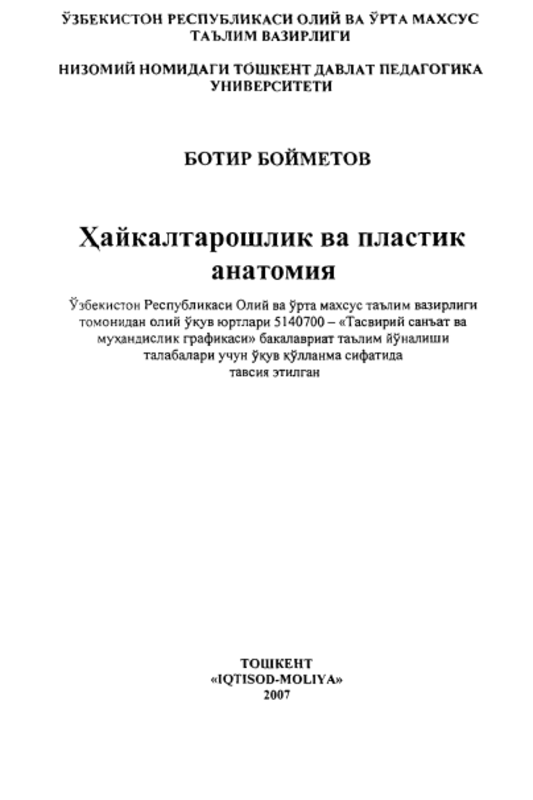 ЎЗБЕКИСТОН РЕСПУБЛИКАСИ ОЛИЙ ВА ЎРТА МАХСУС ТАЪЛИМ ВАЗИРЛИГИ

НИЗОМИЙ НОМИДАГИ ТОШКЕНТ ДАВЛАТ ПЕДАГОГИКА УНИВЕРСИТЕТИ

БОТИР БОЙМЕТОВ

Ҳайкалтарошлик ва пластик анатомия

Ўзбекистон Республикаси Олий ва ўрта махсус таълим вазирлиги томонидан олий ўқув юртлари 5140700 – «Тасвирий санъат ва муҳандислик графикаси» бакалавриат таълим йўналиши талабалари учун ўқув қўлланма сифатида тавсия этилган

ТОШКЕНТ
«IQTISOD-MOLIYA»
2007